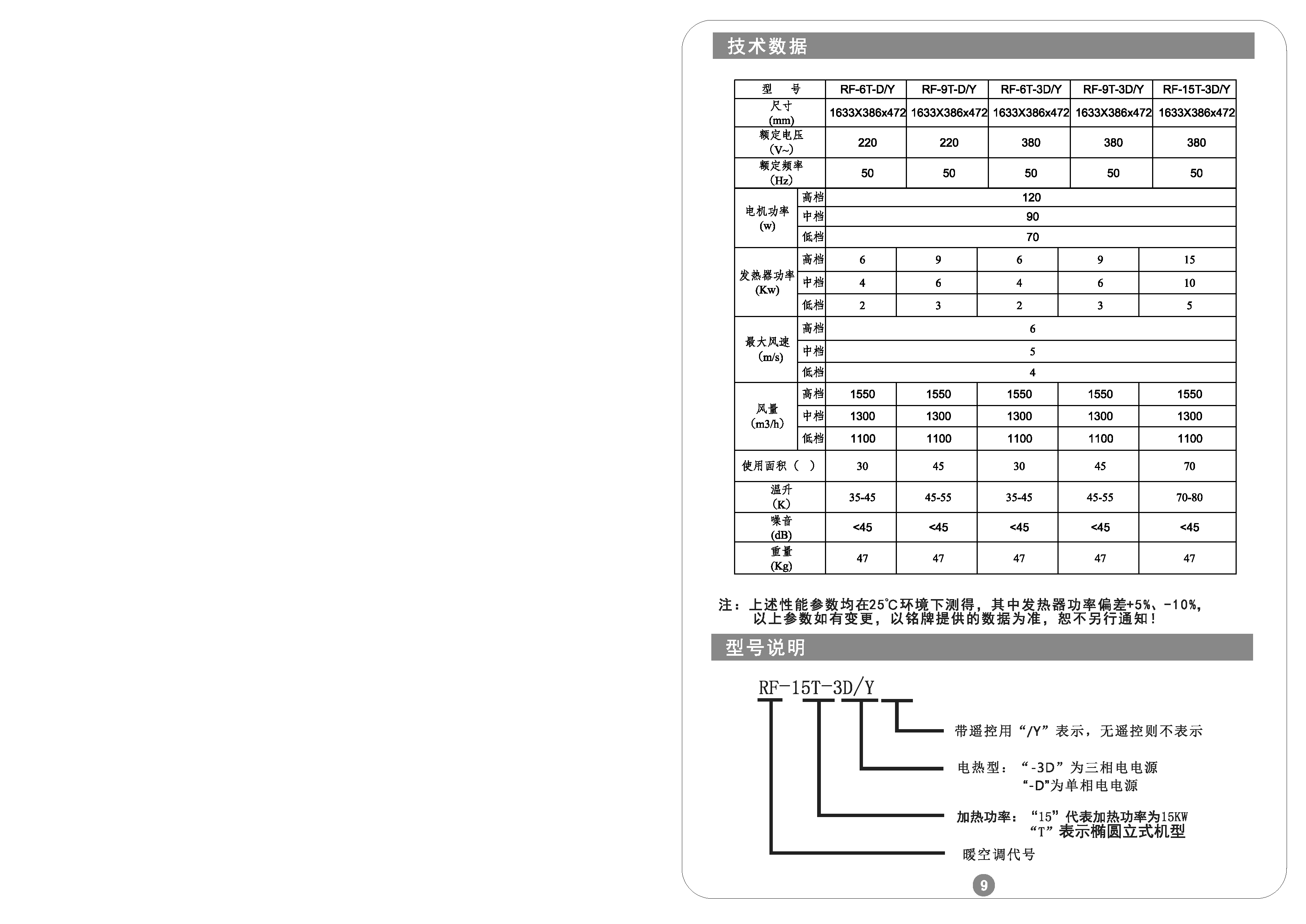 技术数据

| 型　号 | | RF-6T-D/Y | RF-9T-D/Y | RF-6T-3D/Y | RF-9T-3D/Y | RF-15T-3D/Y |
|---|---|---|---|---|---|---|
| 尺寸 (mm) | | 1633X386x472 | 1633X386x472 | 1633X386x472 | 1633X386x472 | 1633X386x472 |
| 额定电压 (V~) | | 220 | 220 | 380 | 380 | 380 |
| 额定频率 (Hz) | | 50 | 50 | 50 | 50 | 50 |
| 电机功率 (w) | 高档 | 120 | | | | |
| | 中档 | 90 | | | | |
| | 低档 | 70 | | | | |
| 发热器功率 (Kw) | 高档 | 6 | 9 | 6 | 9 | 15 |
| | 中档 | 4 | 6 | 4 | 6 | 10 |
| | 低档 | 2 | 3 | 2 | 3 | 5 |
| 最大风速 (m/s) | 高档 | 6 | | | | |
| | 中档 | 5 | | | | |
| | 低档 | 4 | | | | |
| 风量 (m3/h) | 高档 | 1550 | 1550 | 1550 | 1550 | 1550 |
| | 中档 | 1300 | 1300 | 1300 | 1300 | 1300 |
| | 低档 | 1100 | 1100 | 1100 | 1100 | 1100 |
| 使用面积（ ） | | 30 | 45 | 30 | 45 | 70 |
| 温升 (K) | | 35-45 | 45-55 | 35-45 | 45-55 | 70-80 |
| 噪音 (dB) | | <45 | <45 | <45 | <45 | <45 |
| 重量 (Kg) | | 47 | 47 | 47 | 47 | 47 |

注：上述性能参数均在25℃环境下测得，其中发热器功率偏差+5%、-10%，以上参数如有变更，以铭牌提供的数据为准，恕不另行通知！

型号说明

RF-15T-3D/Y

带遥控用“/Y”表示，无遥控则不表示

电热型：“-3D”为三相电电源
“-D”为单相电电源

加热功率：“15”代表加热功率为15KW
“T”表示椭圆立式机型

暖空调代号

9